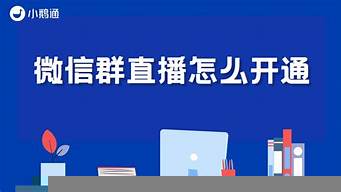 小鹅通

微信群直播怎么开通